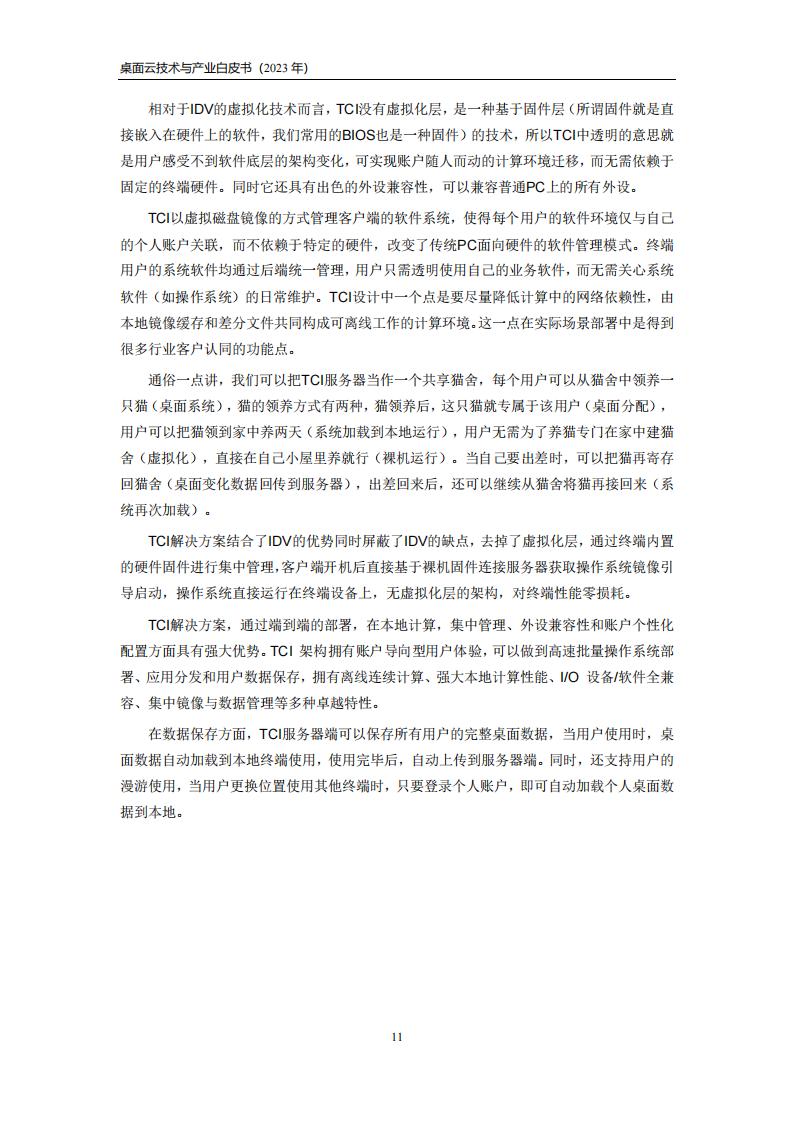 桌面云技术与产业白皮书（2023 年）

相对于IDV的虚拟化技术而言，TCI没有虚拟化层，是一种基于固件层（所谓固件就是直接嵌入在硬件上的软件，我们常用的BIOS也是一种固件）的技术，所以TCI中透明的意思就是用户感受不到软件底层的架构变化，可实现账户随人而动的计算环境迁移，而无需依赖于固定的终端硬件。同时它还具有出色的外设兼容性，可以兼容普通PC上的所有外设。

TCI以虚拟磁盘镜像的方式管理客户端的软件系统，使得每个用户的软件环境仅与自己的个人账户关联，而不依赖于特定的硬件，改变了传统PC面向硬件的软件管理模式。终端用户的系统软件均通过后端统一管理，用户只需透明使用自己的业务软件，而无需关心系统软件（如操作系统）的日常维护。TCI设计中一个点是要尽量降低计算中的网络依赖性，由本地镜像缓存和差分文件共同构成可离线工作的计算环境。这一点在实际场景部署中是得到很多行业客户认同的功能点。

通俗一点讲，我们可以把TCI服务器当作一个共享猫舍，每个用户可以从猫舍中领养一只猫（桌面系统），猫的领养方式有两种，猫领养后，这只猫就专属于该用户（桌面分配），用户可以把猫领到家中养两天（系统加载到本地运行），用户无需为了养猫专门在家中建猫舍（虚拟化），直接在自己小屋里养就行（裸机运行）。当自己要出差时，可以把猫再寄存回猫舍（桌面变化数据回传到服务器），出差回来后，还可以继续从猫舍将猫再接回来（系统再次加载）。

TCI解决方案结合了IDV的优势同时屏蔽了IDV的缺点，去掉了虚拟化层，通过终端内置的硬件固件进行集中管理，客户端开机后直接基于裸机固件连接服务器获取操作系统镜像引导启动，操作系统直接运行在终端设备上，无虚拟化层的架构，对终端性能零损耗。

TCI解决方案，通过端到端的部署，在本地计算，集中管理、外设兼容性和账户个性化配置方面具有强大优势。TCI 架构拥有账户导向型用户体验，可以做到高速批量操作系统部署、应用分发和用户数据保存，拥有离线连续计算、强大本地计算性能、I/O 设备/软件全兼容、集中镜像与数据管理等多种卓越特性。

在数据保存方面，TCI服务器端可以保存所有用户的完整桌面数据，当用户使用时，桌面数据自动加载到本地终端使用，使用完毕后，自动上传到服务器端。同时，还支持用户的漫游使用，当用户更换位置使用其他终端时，只要登录个人账户，即可自动加载个人桌面数据到本地。

11